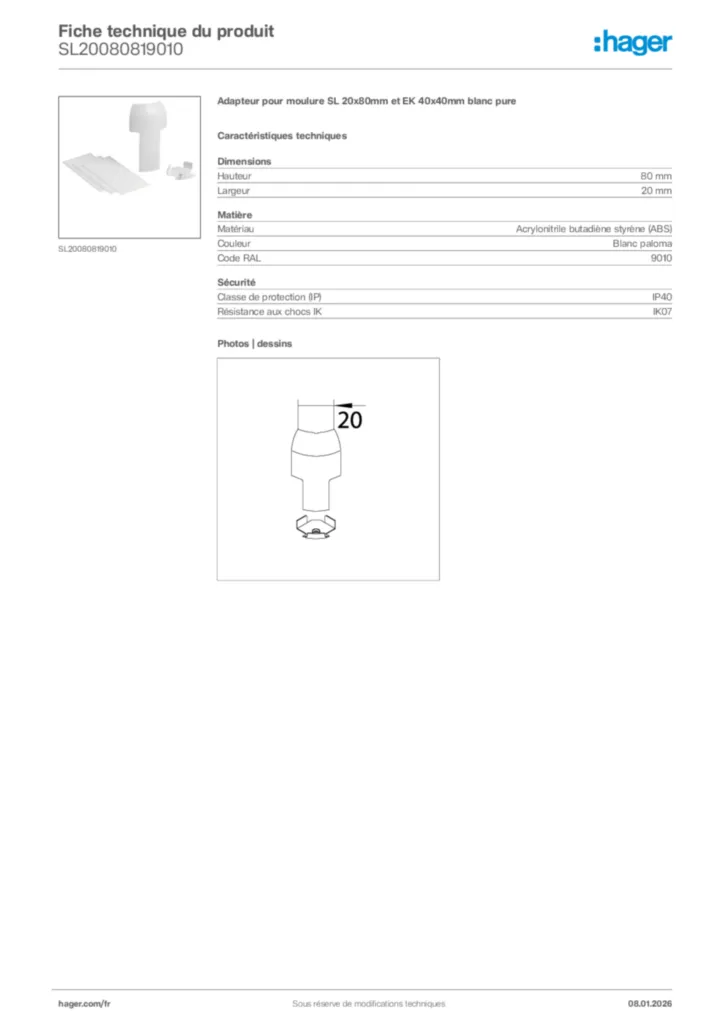 Fiche technique du produit
SL20080819010

:hager

SL20080819010

Adapteur pour moulure SL 20x80mm et EK 40x40mm blanc pure

Caractéristiques techniques

Dimensions

| Hauteur | 80 mm |
|---|---|
| Largeur | 20 mm |

Matière

| Matériau | Acrylonitrile butadiène styrène (ABS) |
|---|---|
| Couleur | Blanc paloma |
| Code RAL | 9010 |

Sécurité

| Classe de protection (IP) | IP40 |
|---|---|
| Résistance aux chocs IK | IK07 |

Photos | dessins

20

hager.com/fr
Sous réserve de modifications techniques
08.01.2026